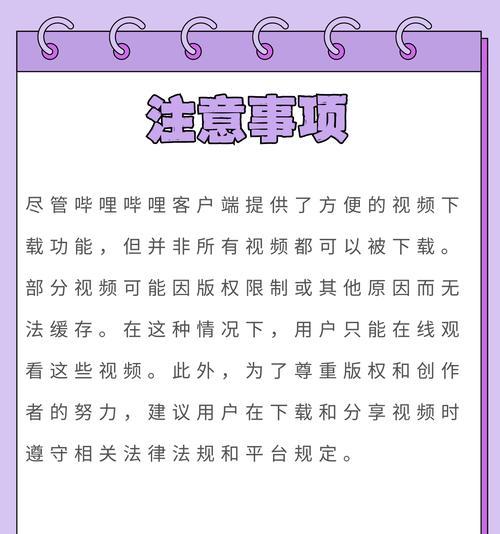 注意事项

尽管哔哩哔哩客户端提供了方便的视频下载功能，但并非所有视频都可以被下载。部分视频可能因版权限制或其他原因而无法缓存。在这种情况下，用户只能在线观看这些视频。此外，为了尊重版权和创作者的努力，建议用户在下载和分享视频时遵守相关法律法规和平台规定。